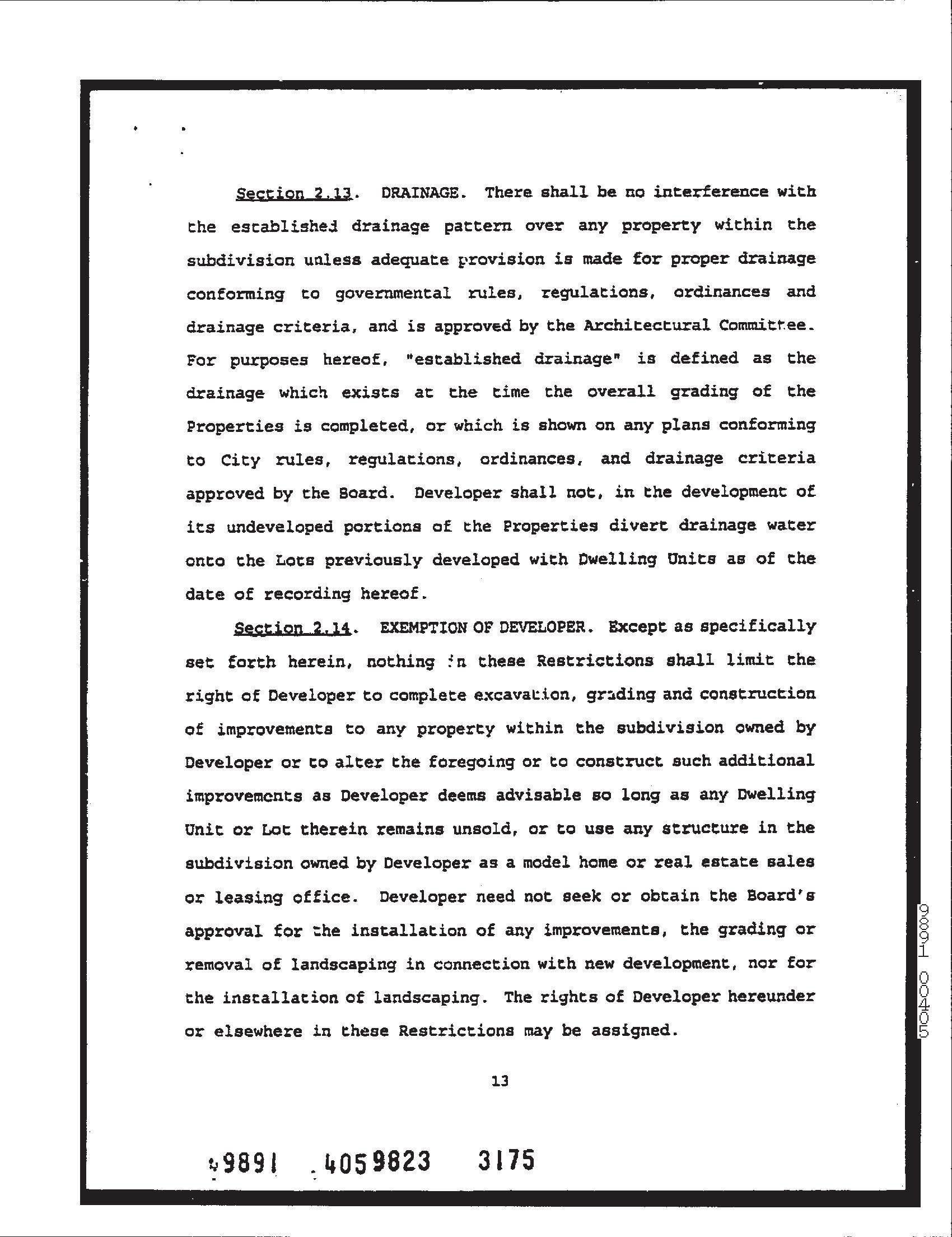 Section 2.13. DRAINAGE. There shall be no interference with the established drainage pattern over any property within the subdivision unless adequate provision is made for proper drainage conforming to governmental rules, regulations, ordinances and drainage criteria, and is approved by the Architectural Committee. For purposes hereof, "established drainage" is defined as the drainage which exists at the time the overall grading of the Properties is completed, or which is shown on any plans conforming to City rules, regulations, ordinances, and drainage criteria approved by the Board. Developer shall not, in the development of its undeveloped portions of the Properties divert drainage water onto the Lots previously developed with Dwelling Units as of the date of recording hereof.

Section 2.14. EXEMPTION OF DEVELOPER. Except as specifically set forth herein, nothing in these Restrictions shall limit the right of Developer to complete excavation, grading and construction of improvements to any property within the subdivision owned by Developer or to alter the foregoing or to construct such additional improvements as Developer deems advisable so long as any Dwelling Unit or Lot therein remains unsold, or to use any structure in the subdivision owned by Developer as a model home or real estate sales or leasing office. Developer need not seek or obtain the Board's approval for the installation of any improvements, the grading or removal of landscaping in connection with new development, nor for the installation of landscaping. The rights of Developer hereunder or elsewhere in these Restrictions may be assigned.

13

9891 4059823 3175

9891 00405